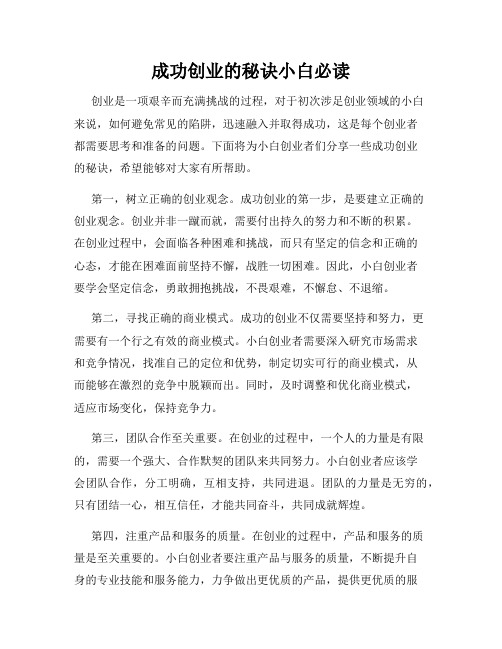 成功创业的秘诀小白必读

创业是一项艰辛而充满挑战的过程，对于初次涉足创业领域的小白来说，如何避免常见的陷阱，迅速融入并取得成功，这是每个创业者都需要思考和准备的问题。下面将为小白创业者们分享一些成功创业的秘诀，希望能够对大家有所帮助。

第一，树立正确的创业观念。成功创业的第一步，是要建立正确的创业观念。创业并非一蹴而就，需要付出持久的努力和不断的积累。在创业过程中，会面临各种困难和挑战，而只有坚定的信念和正确的心态，才能在困难面前坚持不懈，战胜一切困难。因此，小白创业者要学会坚定信念，勇敢拥抱挑战，不畏艰难，不懈怠、不退缩。

第二，寻找正确的商业模式。成功的创业不仅需要坚持和努力，更需要有一个行之有效的商业模式。小白创业者需要深入研究市场需求和竞争情况，找准自己的定位和优势，制定切实可行的商业模式，从而能够在激烈的竞争中脱颖而出。同时，及时调整和优化商业模式，适应市场变化，保持竞争力。

第三，团队合作至关重要。在创业的过程中，一个人的力量是有限的，需要一个强大、合作默契的团队来共同努力。小白创业者应该学会团队合作，分工明确，互相支持，共同进退。团队的力量是无穷的，只有团结一心，相互信任，才能共同奋斗，共同成就辉煌。

第四，注重产品和服务的质量。在创业的过程中，产品和服务的质量是至关重要的。小白创业者要注重产品与服务的质量，不断提升自身的专业技能和服务能力，力争做出更优质的产品，提供更优质的服